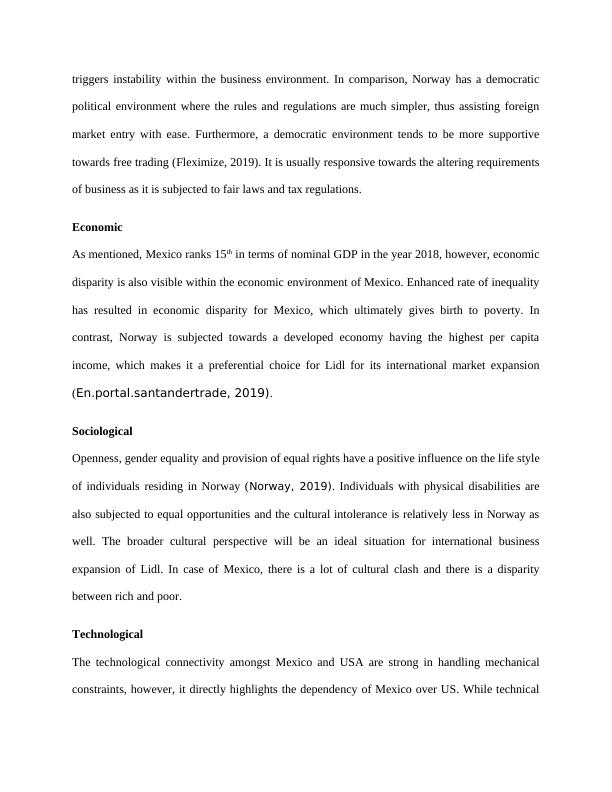 triggers instability within the business environment. In comparison, Norway has a democratic political environment where the rules and regulations are much simpler, thus assisting foreign market entry with ease. Furthermore, a democratic environment tends to be more supportive towards free trading (Fleximize, 2019). It is usually responsive towards the altering requirements of business as it is subjected to fair laws and tax regulations.

Economic

As mentioned, Mexico ranks 15$^{th}$ in terms of nominal GDP in the year 2018, however, economic disparity is also visible within the economic environment of Mexico. Enhanced rate of inequality has resulted in economic disparity for Mexico, which ultimately gives birth to poverty. In contrast, Norway is subjected towards a developed economy having the highest per capita income, which makes it a preferential choice for Lidl for its international market expansion (En.portal.santandertrade, 2019).

Sociological

Openness, gender equality and provision of equal rights have a positive influence on the life style of individuals residing in Norway (Norway, 2019). Individuals with physical disabilities are also subjected to equal opportunities and the cultural intolerance is relatively less in Norway as well. The broader cultural perspective will be an ideal situation for international business expansion of Lidl. In case of Mexico, there is a lot of cultural clash and there is a disparity between rich and poor.

Technological

The technological connectivity amongst Mexico and USA are strong in handling mechanical constraints, however, it directly highlights the dependency of Mexico over US. While technical